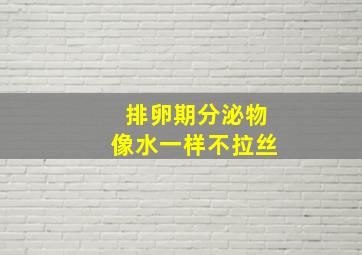 排卵期分泌物
像水一样不拉丝